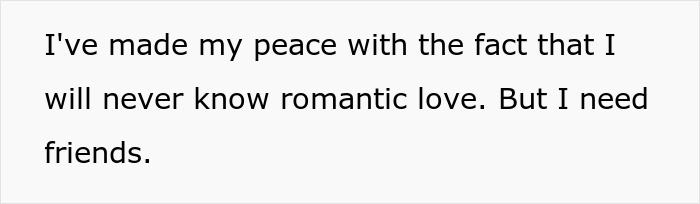 I've made my peace with the fact that I will never know romantic love. But I need friends.